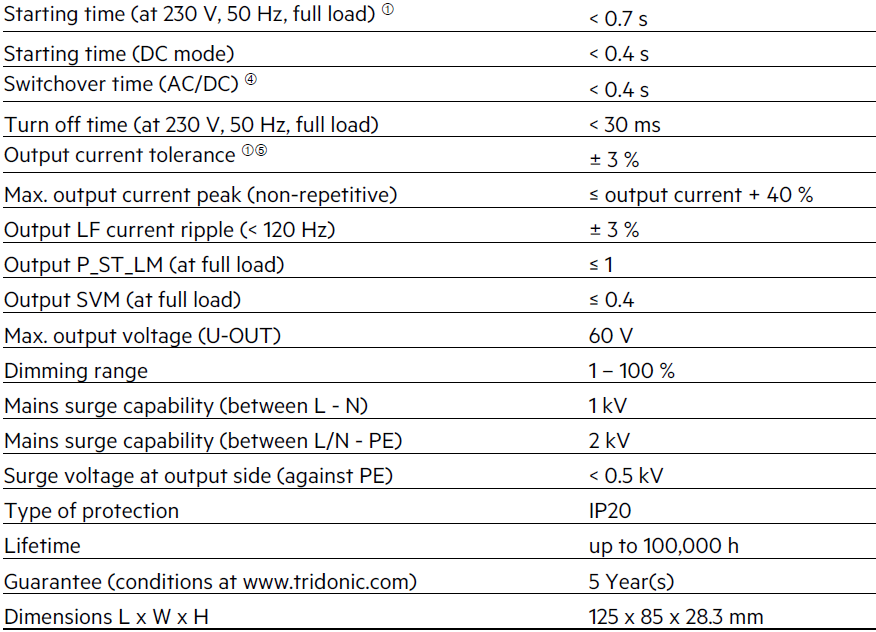 | | |
|---|---|
| Starting time (at 230 V, 50 Hz, full load) ① | < 0.7 s |
| Starting time (DC mode) | < 0.4 s |
| Switchover time (AC/DC) ④ | < 0.4 s |
| Turn off time (at 230 V, 50 Hz, full load) | < 30 ms |
| Output current tolerance ①⑤ | ± 3 % |
| Max. output current peak (non-repetitive) | ≤ output current + 40 % |
| Output LF current ripple (< 120 Hz) | ± 3 % |
| Output P_ST_LM (at full load) | ≤ 1 |
| Output SVM (at full load) | ≤ 0.4 |
| Max. output voltage (U-OUT) | 60 V |
| Dimming range | 1 – 100 % |
| Mains surge capability (between L - N) | 1 kV |
| Mains surge capability (between L/N - PE) | 2 kV |
| Surge voltage at output side (against PE) | < 0.5 kV |
| Type of protection | IP20 |
| Lifetime | up to 100,000 h |
| Guarantee (conditions at www.tridonic.com) | 5 Year(s) |
| Dimensions L x W x H | 125 x 85 x 28.3 mm |